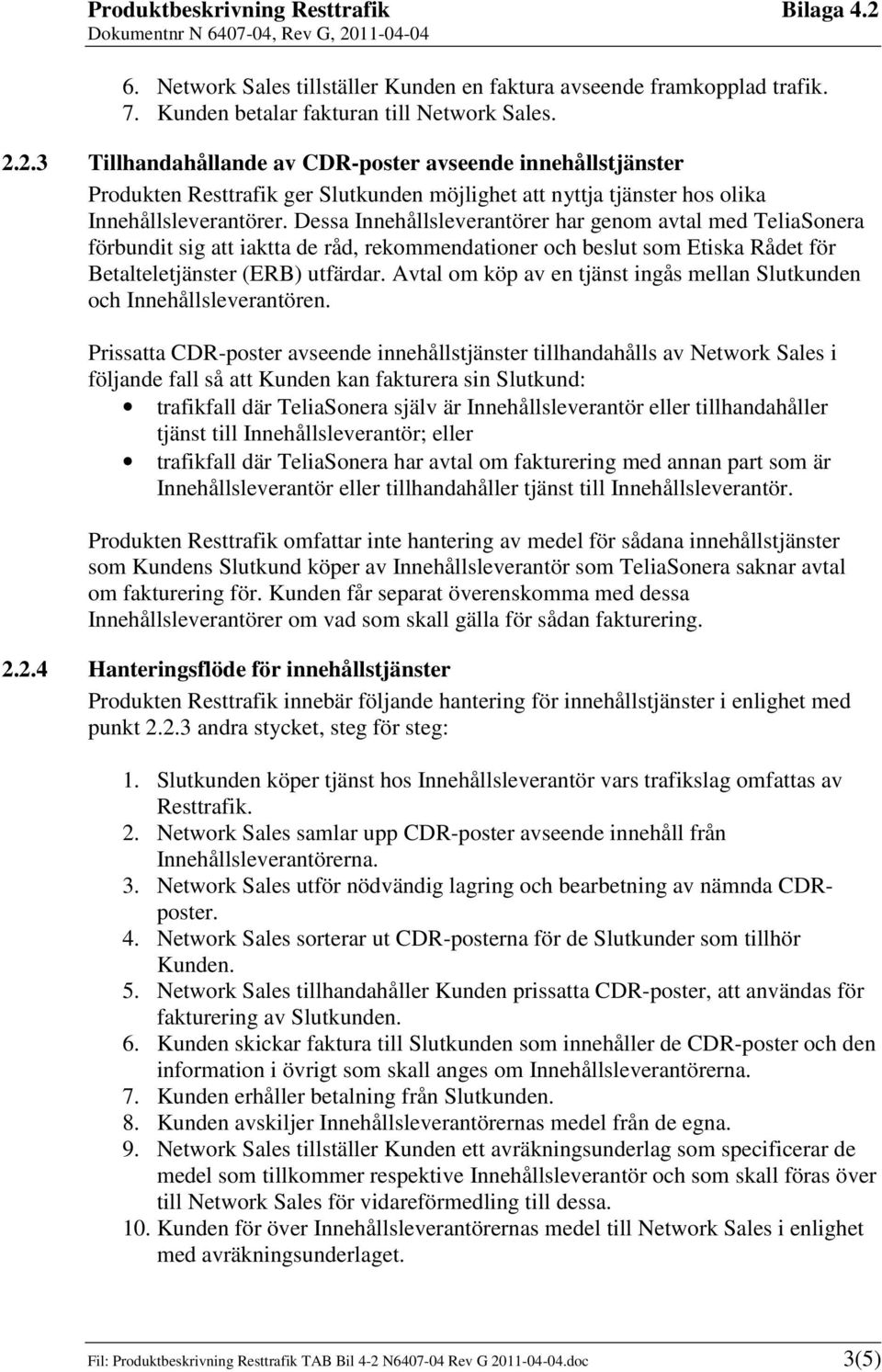 Produktbeskrivning Resttrafik Bilaga 4.2
Dokumentnr N 6407-04, Rev G, 2011-04-04

6. Network Sales tillställer Kunden en faktura avseende framkopplad trafik.
7. Kunden betalar fakturan till Network Sales.

2.2.3 Tillhandahållande av CDR-poster avseende innehållstjänster
Produkten Resttrafik ger Slutkunden möjlighet att nyttja tjänster hos olika Innehållsleverantörer. Dessa Innehållsleverantörer har genom avtal med TeliaSonera förbundit sig att iaktta de råd, rekommendationer och beslut som Etiska Rådet för Betalteletjänster (ERB) utfärdar. Avtal om köp av en tjänst ingås mellan Slutkunden och Innehållsleverantören.

Prissatta CDR-poster avseende innehållstjänster tillhandahålls av Network Sales i följande fall så att Kunden kan fakturera sin Slutkund:
• trafikfall där TeliaSonera själv är Innehållsleverantör eller tillhandahåller tjänst till Innehållsleverantör; eller
• trafikfall där TeliaSonera har avtal om fakturering med annan part som är Innehållsleverantör eller tillhandahåller tjänst till Innehållsleverantör.

Produkten Resttrafik omfattar inte hantering av medel för sådana innehållstjänster som Kundens Slutkund köper av Innehållsleverantör som TeliaSonera saknar avtal om fakturering för. Kunden får separat överenskomma med dessa Innehållsleverantörer om vad som skall gälla för sådan fakturering.

2.2.4 Hanteringsflöde för innehållstjänster
Produkten Resttrafik innebär följande hantering för innehållstjänster i enlighet med punkt 2.2.3 andra stycket, steg för steg:

1. Slutkunden köper tjänst hos Innehållsleverantör vars trafikslag omfattas av Resttrafik.
2. Network Sales samlar upp CDR-poster avseende innehåll från Innehållsleverantörerna.
3. Network Sales utför nödvändig lagring och bearbetning av nämnda CDR-poster.
4. Network Sales sorterar ut CDR-posterna för de Slutkunder som tillhör Kunden.
5. Network Sales tillhandahåller Kunden prissatta CDR-poster, att användas för fakturering av Slutkunden.
6. Kunden skickar faktura till Slutkunden som innehåller de CDR-poster och den information i övrigt som skall anges om Innehållsleverantörerna.
7. Kunden erhåller betalning från Slutkunden.
8. Kunden avskiljer Innehållsleverantörernas medel från de egna.
9. Network Sales tillställer Kunden ett avräkningsunderlag som specificerar de medel som tillkommer respektive Innehållsleverantör och som skall föras över till Network Sales för vidareförmedling till dessa.
10. Kunden för över Innehållsleverantörernas medel till Network Sales i enlighet med avräkningsunderlaget.

Fil: Produktbeskrivning Resttrafik TAB Bil 4-2 N6407-04 Rev G 2011-04-04.doc 3(5)